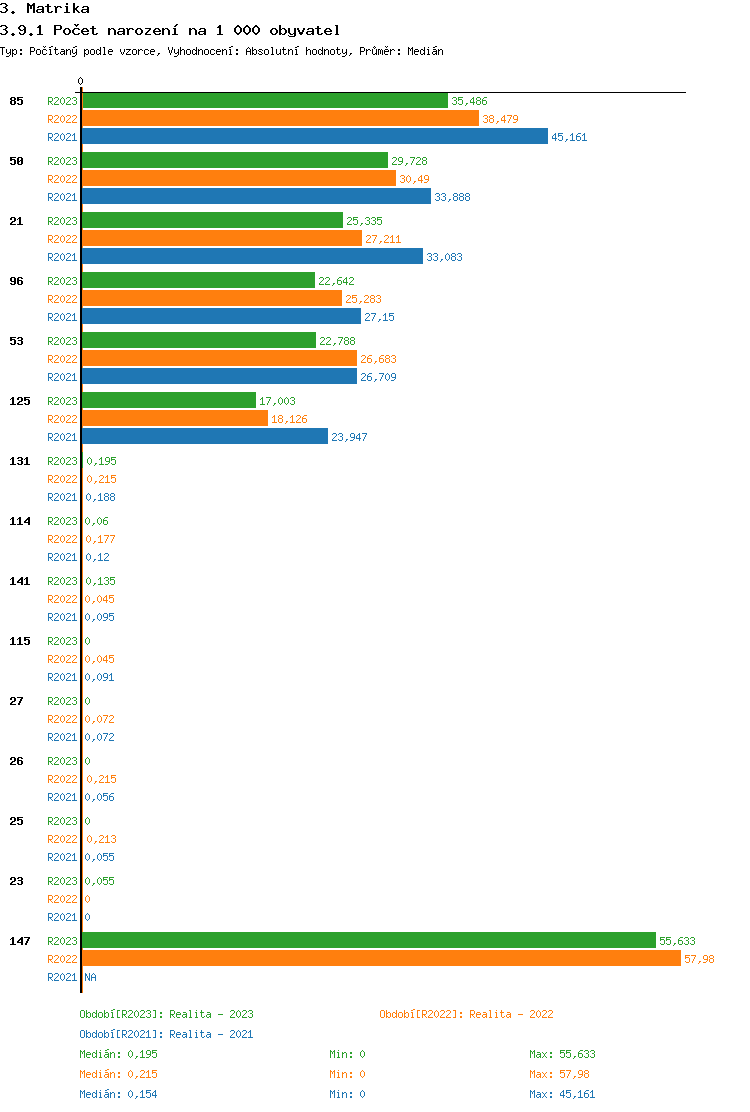 3. Matrika
3.9.1 Počet narození na 1 000 obyvatel
Typ: Počítaný podle vzorce, Vyhodnocení: Absolutní hodnoty, Průměr: Medián

0

85 R2023 35,486
R2022 38,479
R2021 45,161

50 R2023 29,728
R2022 30,49
R2021 33,888

21 R2023 25,335
R2022 27,211
R2021 33,083

96 R2023 22,642
R2022 25,283
R2021 27,15

53 R2023 22,788
R2022 26,683
R2021 26,709

125 R2023 17,003
R2022 18,126
R2021 23,947

131 R2023 0,195
R2022 0,215
R2021 0,188

114 R2023 0,06
R2022 0,177
R2021 0,12

141 R2023 0,135
R2022 0,045
R2021 0,095

115 R2023 0
R2022 0,045
R2021 0,091

27 R2023 0
R2022 0,072
R2021 0,072

26 R2023 0
R2022 0,215
R2021 0,056

25 R2023 0
R2022 0,213
R2021 0,055

23 R2023 0,055
R2022 0
R2021 0

147 R2023 55,633
R2022 57,98
R2021 NA

Období[R2023]: Realita - 2023
Období[R2022]: Realita - 2022
Období[R2021]: Realita - 2021

Medián: 0,195 Min: 0 Max: 55,633
Medián: 0,215 Min: 0 Max: 57,98
Medián: 0,154 Min: 0 Max: 45,161